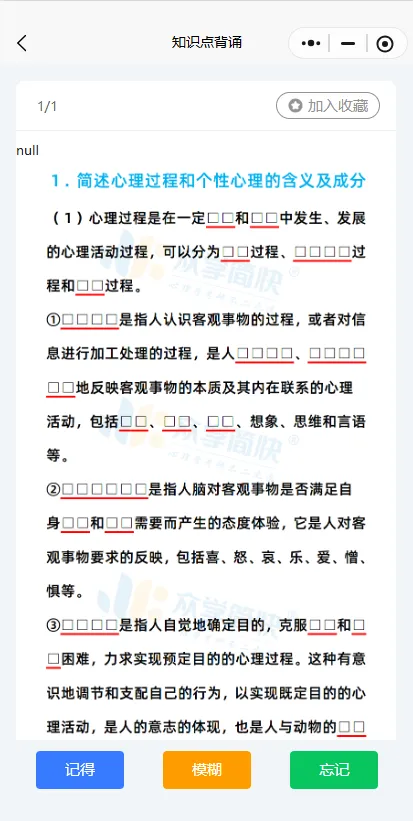 知识点背诵

1/1

加入收藏

null

1．简述心理过程和个性心理的含义及成分

（1）心理过程是在一定□□和□□中发生、发展的心理活动过程，可以分为□□过程、□□□□过程和□□过程。

①□□□□是指人认识客观事物的过程，或者对信息进行加工处理的过程，是人□□□□、□□□□□□地反映客观事物的本质及其内在联系的心理活动，包括□□、□□、□□、想象、思维和言语等。

②□□□□□□是指人脑对客观事物是否满足自身□□和□□需要而产生的态度体验，它是人对客观事物要求的反映，包括喜、怒、哀、乐、爱、憎、惧等。

③□□□□是指人自觉地确定目的，克服□□和□□困难，力求实现预定目的的心理过程。这种有意识地调节和支配自己的行为，以实现既定目的的心理活动，是人的意志的体现，也是人与动物的□□

记得

模糊

忘记